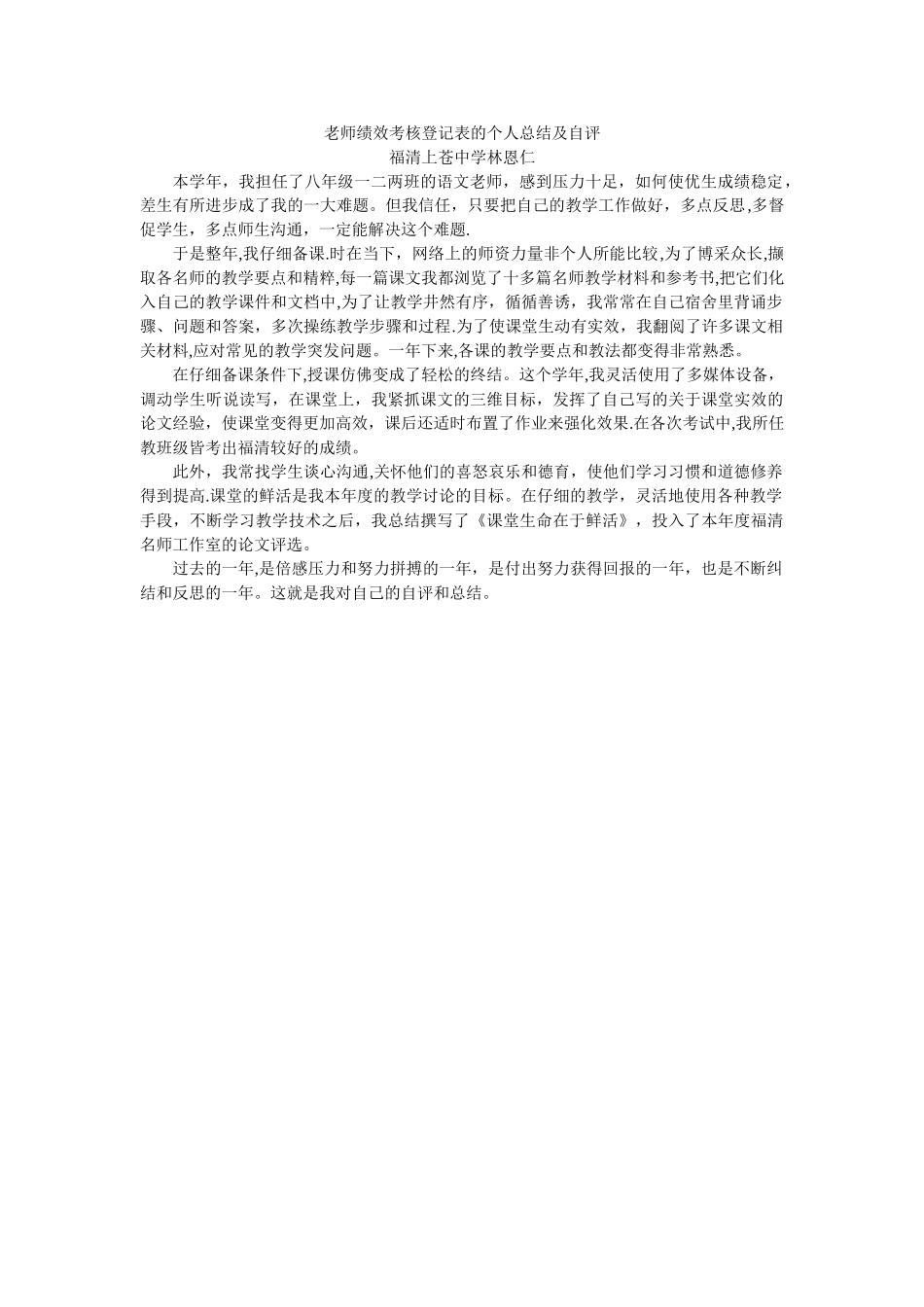 老师绩效考核登记表的个人总结及自评
福清上苍中学林恩仁

本学年，我担任了八年级一二两班的语文老师，感到压力十足，如何使优生成绩稳定，差生有所进步成了我的一大难题。但我信任，只要把自己的教学工作做好，多点反思,多督促学生，多点师生沟通，一定能解决这个难题.

于是整年,我仔细备课.时在当下，网络上的师资力量非个人所能比较,为了博采众长,撷取各名师的教学要点和精粹,每一篇课文我都浏览了十多篇名师教学材料和参考书,把它们化入自己的教学课件和文档中,为了让教学井然有序，循循善诱，我常常在自己宿舍里背诵步骤、问题和答案，多次操练教学步骤和过程.为了使课堂生动有实效，我翻阅了许多课文相关材料,应对常见的教学突发问题。一年下来,各课的教学要点和教法都变得非常熟悉。

在仔细备课条件下,授课仿佛变成了轻松的终结。这个学年,我灵活使用了多媒体设备，调动学生听说读写，在课堂上，我紧抓课文的三维目标，发挥了自己写的关于课堂实效的论文经验，使课堂变得更加高效，课后还适时布置了作业来强化效果.在各次考试中,我所任教班级皆考出福清较好的成绩。

此外，我常找学生谈心沟通,关怀他们的喜怒哀乐和德育，使他们学习习惯和道德修养得到提高.课堂的鲜活是我本年度的教学讨论的目标。在仔细的教学，灵活地使用各种教学手段，不断学习教学技术之后，我总结撰写了《课堂生命在于鲜活》，投入了本年度福清名师工作室的论文评选。

过去的一年,是倍感压力和努力拼搏的一年，是付出努力获得回报的一年，也是不断纠结和反思的一年。这就是我对自己的自评和总结。